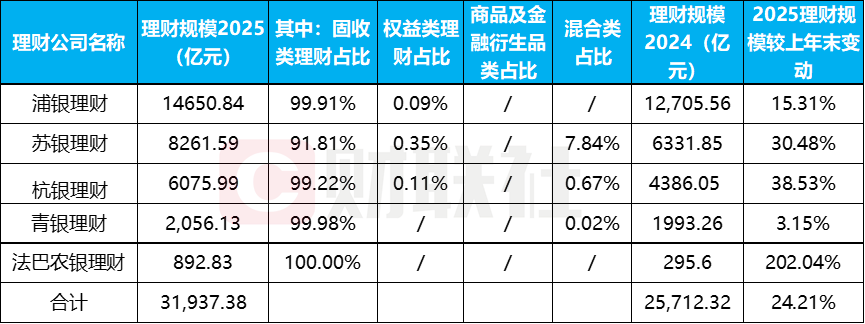 | 理财公司名称 | 理财规模2025（亿元） | 其中：固收类理财占比 | 权益类理财占比 | 商品及金融衍生品类占比 | 混合类占比 | 理财规模2024（亿元） | 2025理财规模较上年末变动 |
|---|---|---|---|---|---|---|---|
| 浦银理财 | 14650.84 | 99.91% | 0.09% | / | / | 12,705.56 | 15.31% |
| 苏银理财 | 8261.59 | 91.81% | 0.35% | / | 7.84% | 6331.85 | 30.48% |
| 杭银理财 | 6075.99 | 99.22% | 0.11% | / | 0.67% | 4386.05 | 38.53% |
| 青银理财 | 2,056.13 | 99.98% | / | / | 0.02% | 1993.26 | 3.15% |
| 法巴农银理财 | 892.83 | 100.00% | / | / | / | 295.6 | 202.04% |
| 合计 | 31,937.38 | | | | | 25,712.32 | 24.21% |

财联社